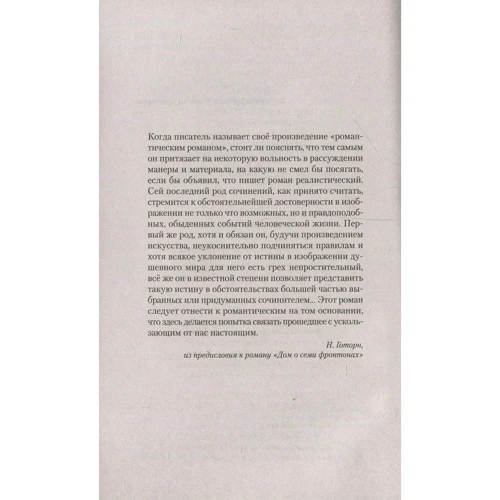 Когда писатель называет своё произведение «романтическим романом», стоит ли пояснять, что тем самым он притязает на некоторую вольность в рассуждении манеры и материала, на какую не смел бы посягать, если бы объявил, что пишет роман реалистический. Сей последний род сочинений, как принято считать, стремится к обстоятельнейшей достоверности в изображении не только что возможных, но и правдоподобных, обыденных событий человеческой жизни. Первый же род, хотя и обязан он, будучи произведением искусства, неукоснительно подчиняться правилам и хотя всякое уклонение от истины в изображении душевного мира для него есть грех непростительный, всё же он в известной степени позволяет представить такую истину в обстоятельствах большей частью выбранных или придуманных сочинителем... Этот роман следует отнести к романтическим на том основании, что здесь делается попытка связать прошедшее с ускользающим от нас настоящим.

Н. Готорн,
из предисловия к роману «Дом о семи фронтонах»